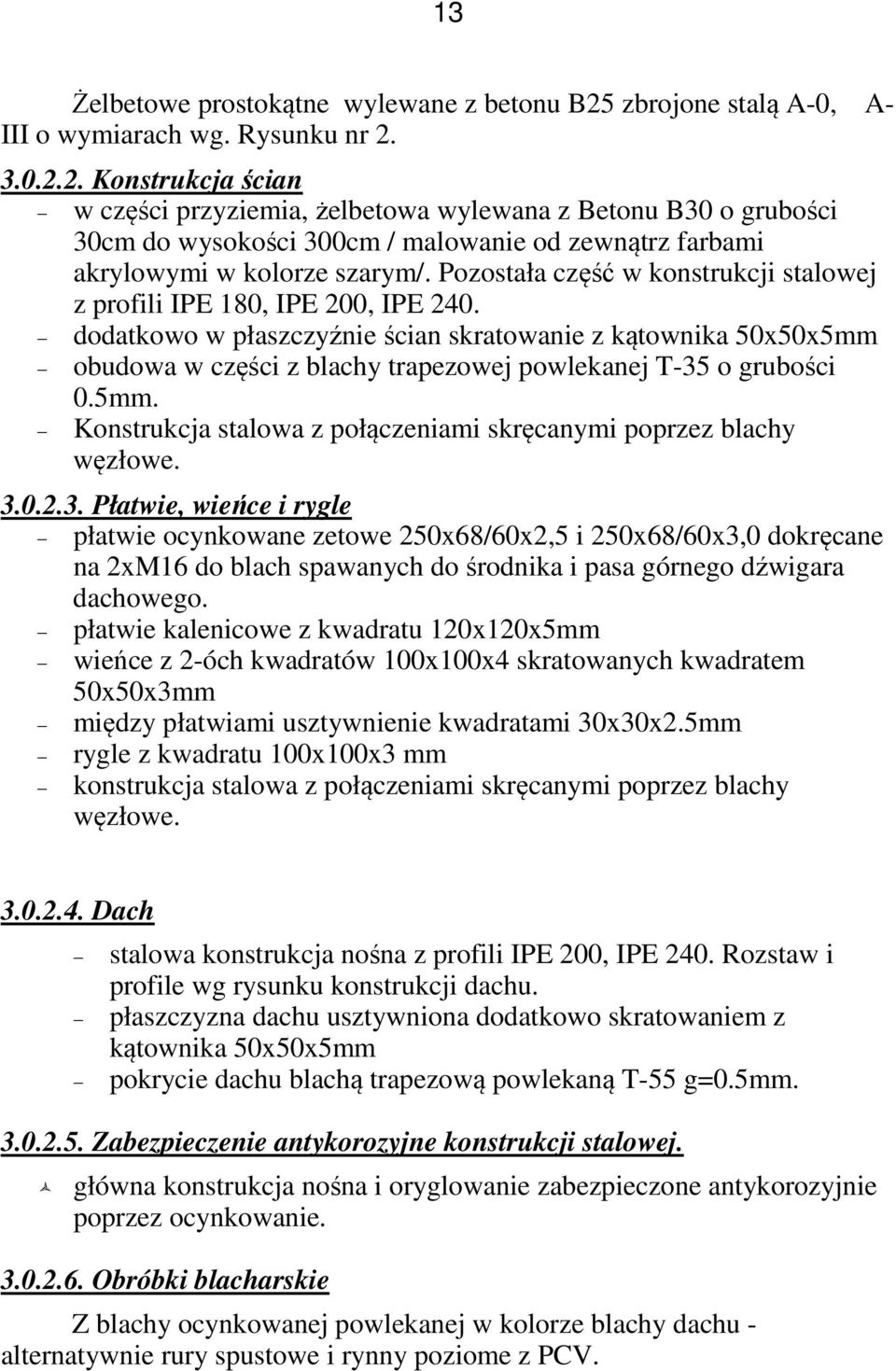 13

Żelbetowe prostokątne wylewane z betonu B25 zbrojone stalą A-0, A-III o wymiarach wg. Rysunku nr 2.

3.0.2.2. Konstrukcja ścian
– w części przyziemia, żelbetowa wylewana z Betonu B30 o grubości 30cm do wysokości 300cm / malowanie od zewnątrz farbami akrylowymi w kolorze szarym/. Pozostała część w konstrukcji stalowej z profili IPE 180, IPE 200, IPE 240.
– dodatkowo w płaszczyźnie ścian skratowanie z kątownika 50x50x5mm
– obudowa w części z blachy trapezowej powlekanej T-35 o grubości 0.5mm.
– Konstrukcja stalowa z połączeniami skręcanymi poprzez blachy węzłowe.

3.0.2.3. Płatwie, wieńce i rygle
– płatwie ocynkowane zetowe 250x68/60x2,5 i 250x68/60x3,0 dokręcane na 2xM16 do blach spawanych do środnika i pasa górnego dźwigara dachowego.
– płatwie kalenicowe z kwadratu 120x120x5mm
– wieńce z 2-óch kwadratów 100x100x4 skratowanych kwadratem 50x50x3mm
– między płatwiami usztywnienie kwadratami 30x30x2.5mm
– rygle z kwadratu 100x100x3 mm
– konstrukcja stalowa z połączeniami skręcanymi poprzez blachy węzłowe.

3.0.2.4. Dach
– stalowa konstrukcja nośna z profili IPE 200, IPE 240. Rozstaw i profile wg rysunku konstrukcji dachu.
– płaszczyzna dachu usztywniona dodatkowo skratowaniem z kątownika 50x50x5mm
– pokrycie dachu blachą trapezową powlekaną T-55 g=0.5mm.

3.0.2.5. Zabezpieczenie antykorozyjne konstrukcji stalowej.
główna konstrukcja nośna i oryglowanie zabezpieczone antykorozyjnie poprzez ocynkowanie.

3.0.2.6. Obróbki blacharskie
Z blachy ocynkowanej powlekanej w kolorze blachy dachu - alternatywnie rury spustowe i rynny poziome z PCV.